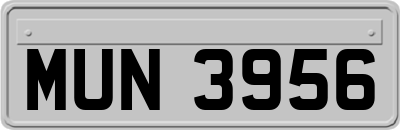 MUN 3956